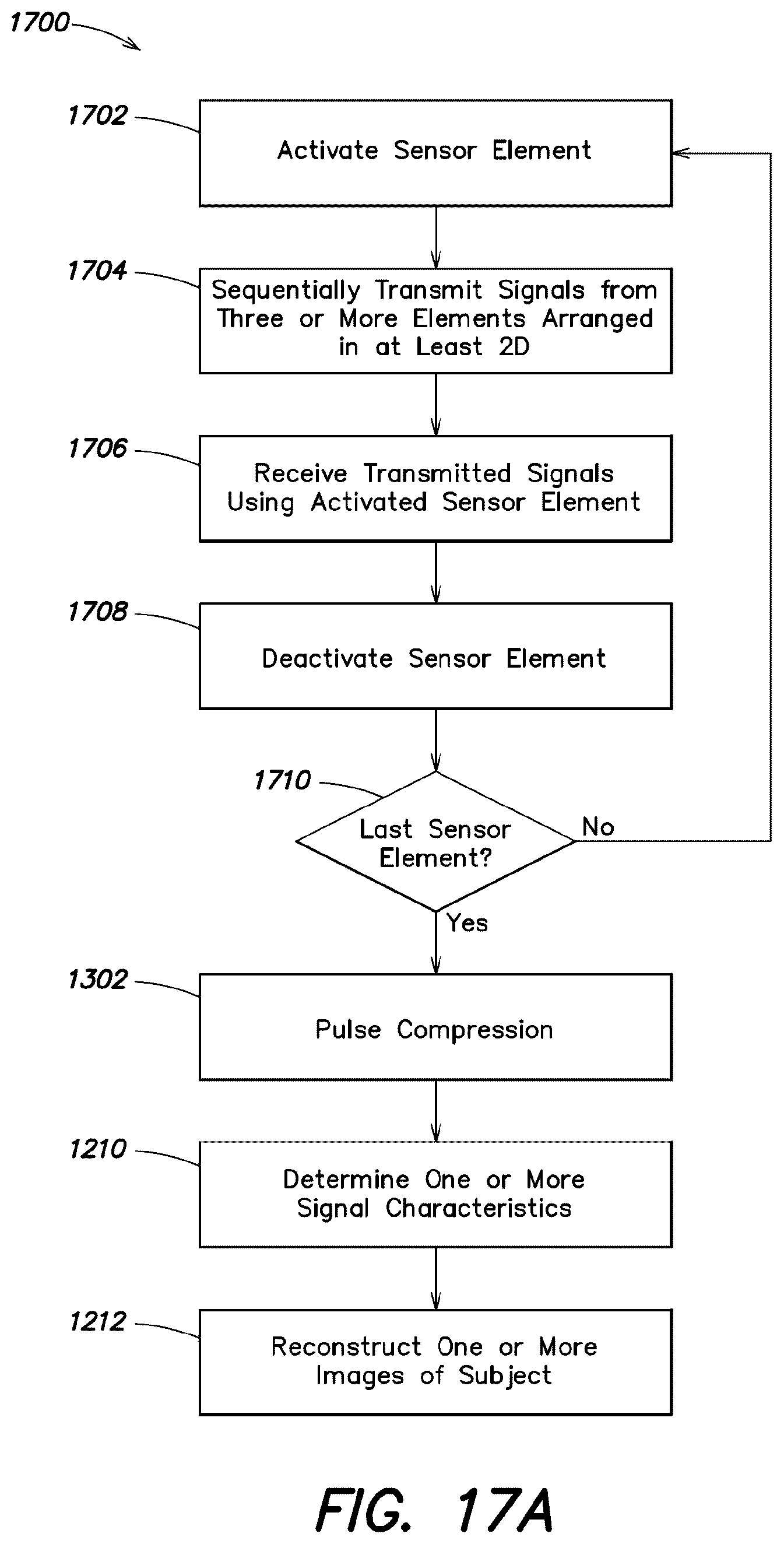 1700

1702

Activate Sensor Element

1704

Sequentially Transmit Signals from Three or More Elements Arranged in at Least 2D

1706

Receive Transmitted Signals Using Activated Sensor Element

1708

Deactivate Sensor Element

1710

Last Sensor Element?

No

Yes

1302

Pulse Compression

1210

Determine One or More Signal Characteristics

1212

Reconstruct One or More Images of Subject

FIG. 17A